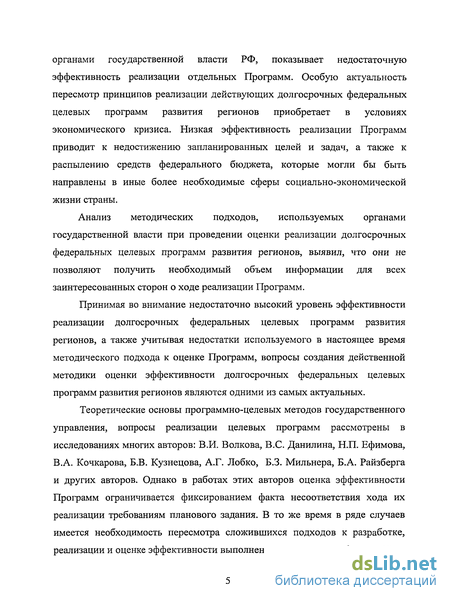 органами государственной власти РФ, показывает недостаточную эффективность реализации отдельных Программ. Особую актуальность пересмотр принципов реализации действующих долгосрочных федеральных целевых программ развития регионов приобретает в условиях экономического кризиса. Низкая эффективность реализации Программ приводит к недостижению запланированных целей и задач, а также к распылению средств федерального бюджета, которые могли бы быть направлены в иные более необходимые сферы социально-экономической жизни страны.

Анализ методических подходов, используемых органами государственной власти при проведении оценки реализации долгосрочных федеральных целевых программ развития регионов, выявил, что они не позволяют получить необходимый объем информации для всех заинтересованных сторон о ходе реализации Программ.

Принимая во внимание недостаточно высокий уровень эффективности реализации долгосрочных федеральных целевых программ развития регионов, а также учитывая недостатки используемого в настоящее время методического подхода к оценке Программ, вопросы создания действенной методики оценки эффективности долгосрочных федеральных целевых программ развития регионов являются одними из самых актуальных.

Теоретические основы программно-целевых методов государственного управления, вопросы реализации целевых программ рассмотрены в исследованиях многих авторов: В.И. Волкова, В.С. Данилина, Н.П. Ефимова, В.А. Кочкарова, Б.В. Кузнецова, А.Г. Лобко, Б.З. Мильнера, Б.А. Райзберга и других авторов. Однако в работах этих авторов оценка эффективности Программ ограничивается фиксированием факта несоответствия хода их реализации требованиям планового задания. В то же время в ряде случаев имеется необходимость пересмотра сложившихся подходов к разработке, реализации и оценке эффективности выполнен

5

dsLib.net
библиотека диссертаций